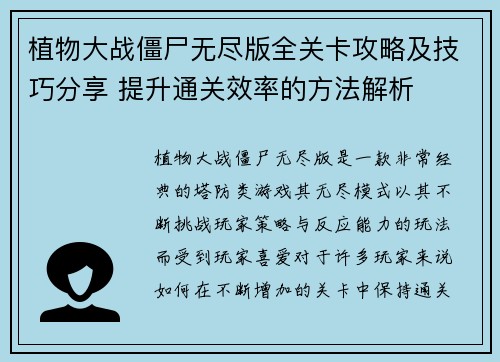 植物大战僵尸无尽版全关卡攻略及技巧分享 提升通关效率的方法解析

植物大战僵尸无尽版是一款非常经典的塔防类游戏其无尽模式以其不断挑战玩家策略与反应能力的玩法而受到玩家喜爱对于许多玩家来说如何在不断增加的关卡中保持通关